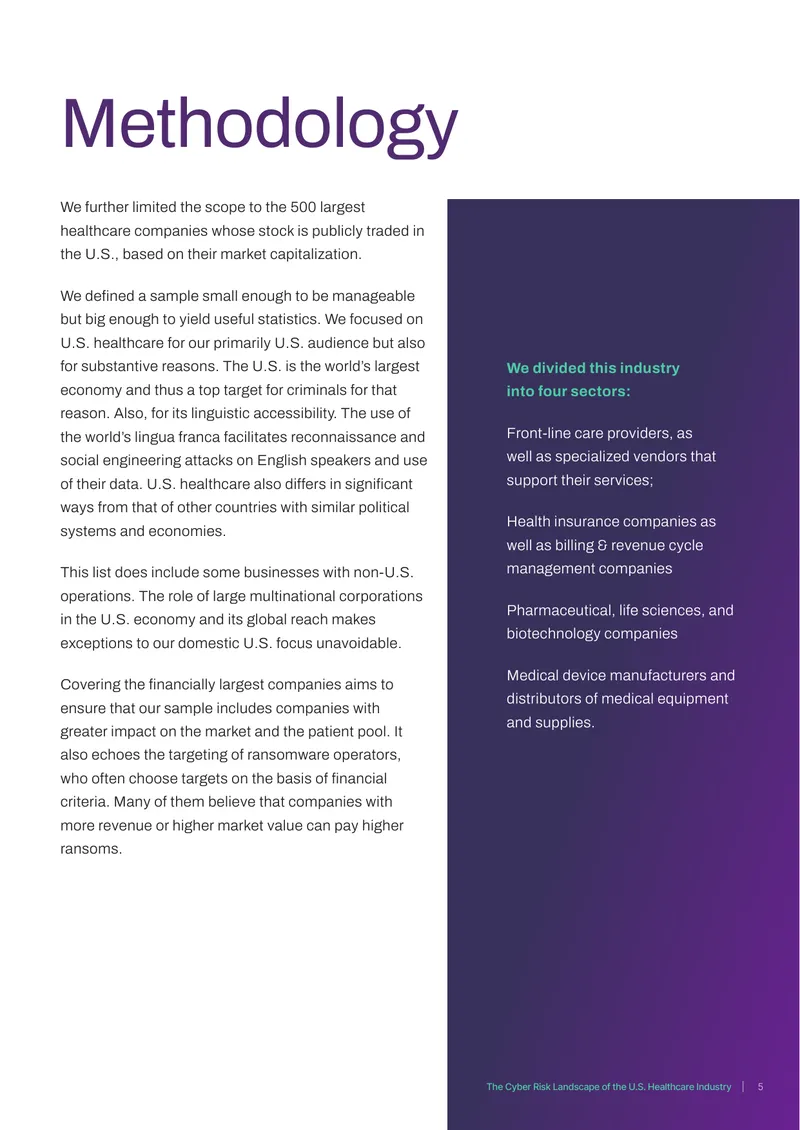 Methodology

We further limited the scope to the 500 largest healthcare companies whose stock is publicly traded in the U.S., based on their market capitalization.

We defined a sample small enough to be manageable but big enough to yield useful statistics. We focused on U.S. healthcare for our primarily U.S. audience but also for substantive reasons. The U.S. is the world's largest economy and thus a top target for criminals for that reason. Also, for its linguistic accessibility. The use of the world's lingua franca facilitates reconnaissance and social engineering attacks on English speakers and use of their data. U.S. healthcare also differs in significant ways from that of other countries with similar political systems and economies.

This list does include some businesses with non-U.S. operations. The role of large multinational corporations in the U.S. economy and its global reach makes exceptions to our domestic U.S. focus unavoidable.

Covering the financially largest companies aims to ensure that our sample includes companies with greater impact on the market and the patient pool. It also echoes the targeting of ransomware operators, who often choose targets on the basis of financial criteria. Many of them believe that companies with more revenue or higher market value can pay higher ransoms.

We divided this industry into four sectors:

Front-line care providers, as well as specialized vendors that support their services;

Health insurance companies as well as billing & revenue cycle management companies

Pharmaceutical, life sciences, and biotechnology companies

Medical device manufacturers and distributors of medical equipment and supplies.

The Cyber Risk Landscape of the U.S. Healthcare Industry | 5